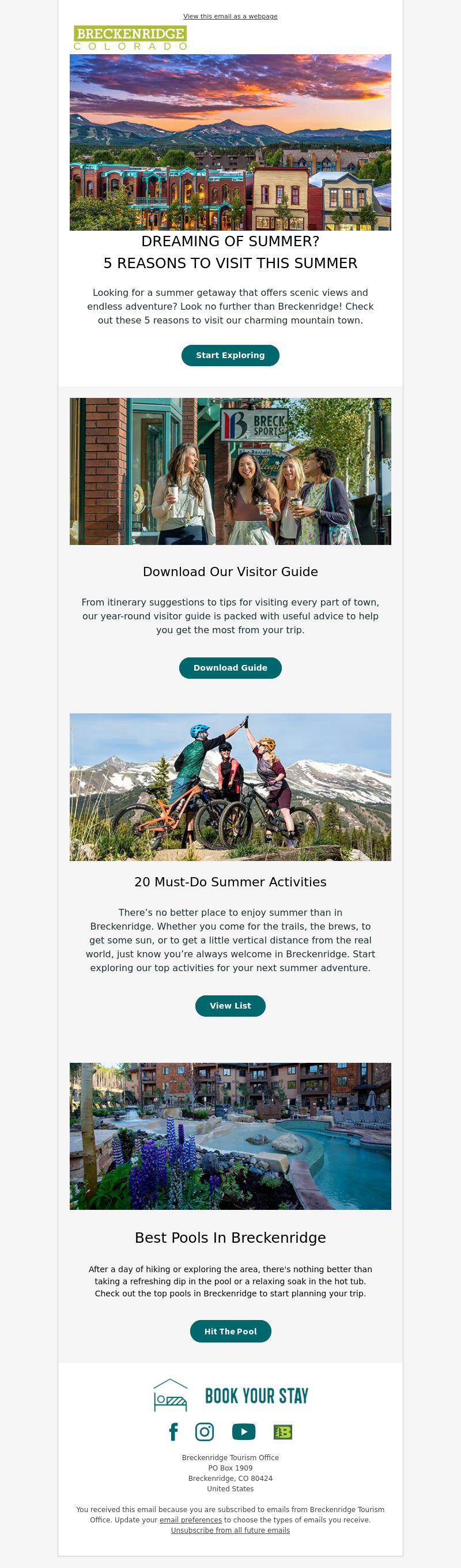 View this email as a webpage

BRECKENRIDGE
COLORADO

DREAMING OF SUMMER?
5 REASONS TO VISIT THIS SUMMER

Looking for a summer getaway that offers scenic views and endless adventure? Look no further than Breckenridge! Check out these 5 reasons to visit our charming mountain town.

Start Exploring

BRECK SPORTS

Download Our Visitor Guide

From itinerary suggestions to tips for visiting every part of town, our year-round visitor guide is packed with useful advice to help you get the most from your trip.

Download Guide

20 Must-Do Summer Activities

There's no better place to enjoy summer than in Breckenridge. Whether you come for the trails, the brews, to get some sun, or to get a little vertical distance from the real world, just know you're always welcome in Breckenridge. Start exploring our top activities for your next summer adventure.

View List

Best Pools In Breckenridge

After a day of hiking or exploring the area, there's nothing better than taking a refreshing dip in the pool or a relaxing soak in the hot tub. Check out the top pools in Breckenridge to start planning your trip.

Hit The Pool

BOOK YOUR STAY

Breckenridge Tourism Office
PO Box 1909
Breckenridge, CO 80424
United States

You received this email because you are subscribed to emails from Breckenridge Tourism Office. Update your email preferences to choose the types of emails you receive.
Unsubscribe from all future emails